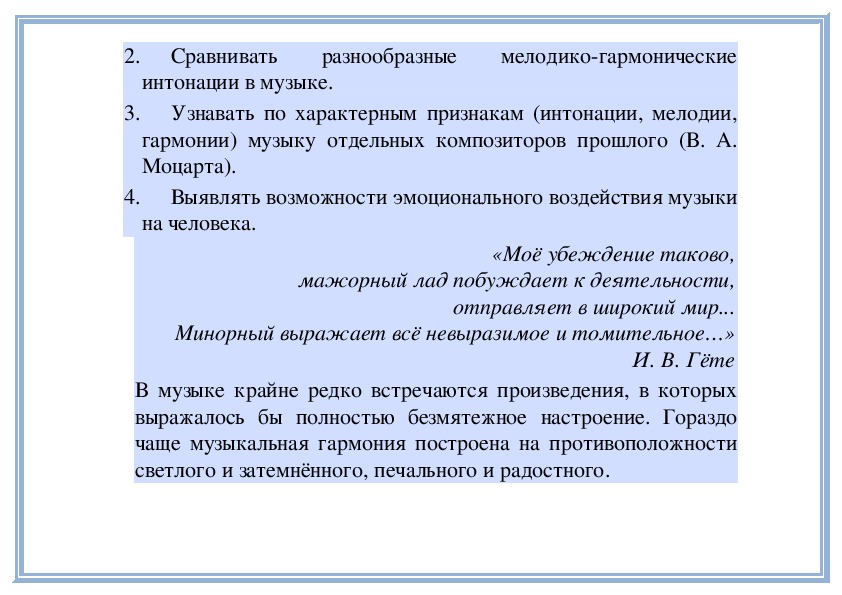 2. Сравнивать разнообразные мелодико-гармонические интонации в музыке.

3. Узнавать по характерным признакам (интонации, мелодии, гармонии) музыку отдельных композиторов прошлого (В. А. Моцарта).

4. Выявлять возможности эмоционального воздействия музыки на человека.

«Моё убеждение таково,
мажорный лад побуждает к деятельности,
отправляет в широкий мир...
Минорный выражает всё невыразимое и томительное…»
И. В. Гёте

В музыке крайне редко встречаются произведения, в которых выражалось бы полностью безмятежное настроение. Гораздо чаще музыкальная гармония построена на противоположности светлого и затемнённого, печального и радостного.